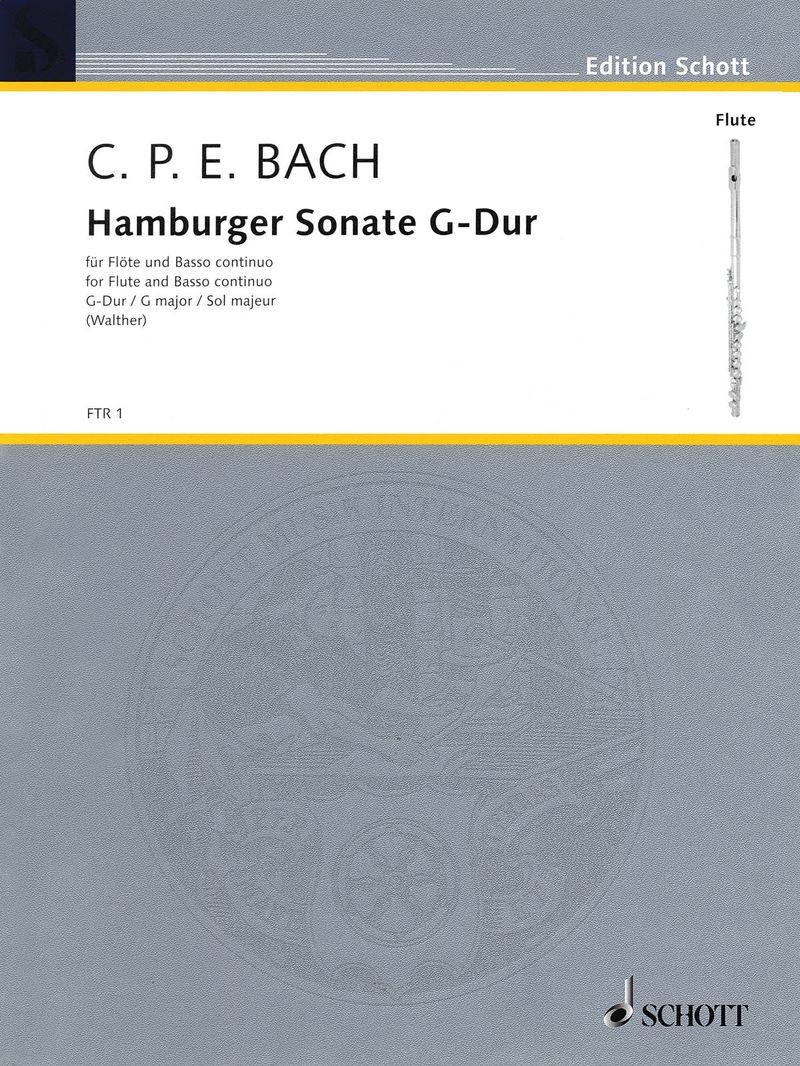 Edition Schott

Flute

C. P. E. BACH

Hamburger Sonate G-Dur

für Flöte und Basso continuo
for Flute and Basso continuo
G-Dur / G major / Sol majeur
(Walther)

FTR 1

SCHOTT MUSIK INTERNATIONAL

SCHOTT